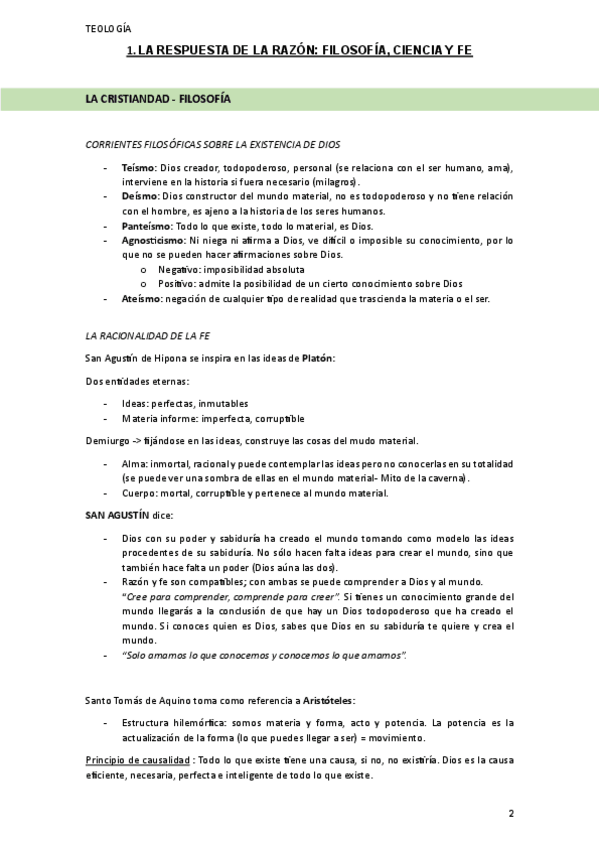 TEOLOGÍA

1. LA RESPUESTA DE LA RAZÓN: FILOSOFÍA, CIENCIA Y FE

LA CRISTIANDAD - FILOSOFÍA

CORRIENTES FILOSÓFICAS SOBRE LA EXISTENCIA DE DIOS

- Teísmo: Dios creador, todopoderoso, personal (se relaciona con el ser humano, ama), interviene en la historia si fuera necesario (milagros).
- Deísmo: Dios constructor del mundo material, no es todopoderoso y no tiene relación con el hombre, es ajeno a la historia de los seres humanos.
- Panteísmo: Todo lo que existe, todo lo material, es Dios.
- Agnosticismo: Ni niega ni afirma a Dios, ve difícil o imposible su conocimiento, por lo que no se pueden hacer afirmaciones sobre Dios.
  o Negativo: imposibilidad absoluta
  o Positivo: admite la posibilidad de un cierto conocimiento sobre Dios
- Ateísmo: negación de cualquier tipo de realidad que trascienda la materia o el ser.

LA RACIONALIDAD DE LA FE

San Agustín de Hipona se inspira en las ideas de Platón:

Dos entidades eternas:

- Ideas: perfectas, inmutables
- Materia informe: imperfecta, corruptible

Demiurgo -> fijándose en las ideas, construye las cosas del mudo material.

- Alma: inmortal, racional y puede contemplar las ideas pero no conocerlas en su totalidad (se puede ver una sombra de ellas en el mundo material- Mito de la caverna).
- Cuerpo: mortal, corruptible y pertenece al mundo material.

SAN AGUSTÍN dice:

- Dios con su poder y sabiduría ha creado el mundo tomando como modelo las ideas procedentes de su sabiduría. No sólo hacen falta ideas para crear el mundo, sino que también hace falta un poder (Dios aúna las dos).
- Razón y fe son compatibles; con ambas se puede comprender a Dios y al mundo. "Cree para comprender, comprende para creer". Si tienes un conocimiento grande del mundo llegarás a la conclusión de que hay un Dios todopoderoso que ha creado el mundo. Si conoces quien es Dios, sabes que Dios en su sabiduría te quiere y crea el mundo.
- "Solo amamos lo que conocemos y conocemos lo que amamos".

Santo Tomás de Aquino toma como referencia a Aristóteles:

- Estructura hilemórfica: somos materia y forma, acto y potencia. La potencia es la actualización de la forma (lo que puedes llegar a ser) = movimiento.

Principio de causalidad : Todo lo que existe tiene una causa, si no, no existiría. Dios es la causa eficiente, necesaria, perfecta e inteligente de todo lo que existe.

2